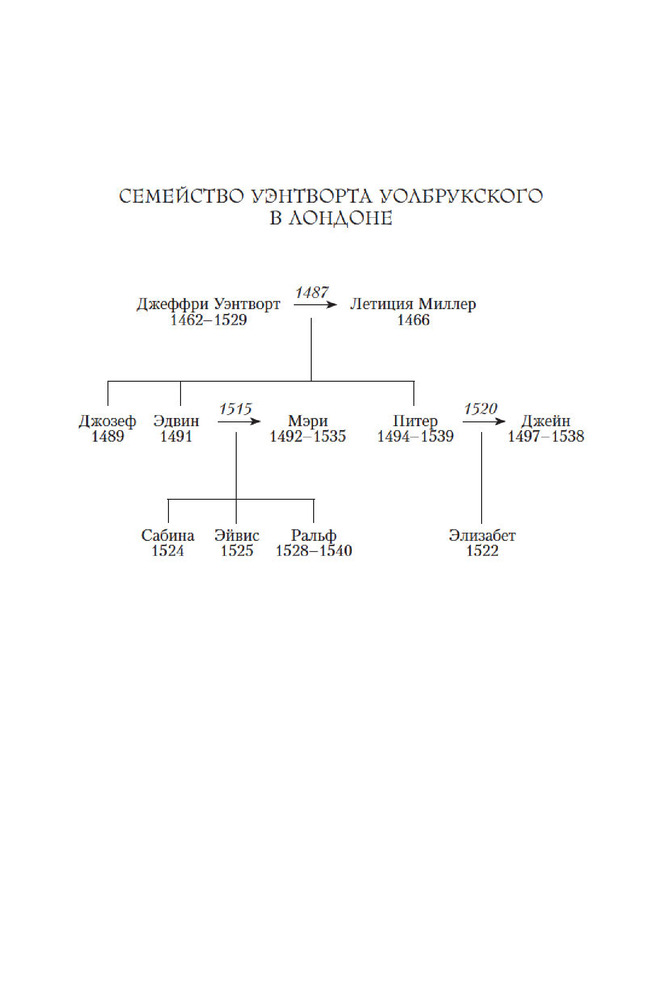 СЕМЕЙСТВО УЭНТВОРТА УОЛБРУКСКОГО В ЛОНДОНЕ

Джеффри Уэнтворт 1462–1529
1487
Летиция Миллер 1466

Джозеф 1489
Эдвин 1491
1515
Мэри 1492–1535
Питер 1494–1539
1520
Джейн 1497–1538

Сабина 1524
Эйвис 1525
Ральф 1528–1540
Элизабет 1522